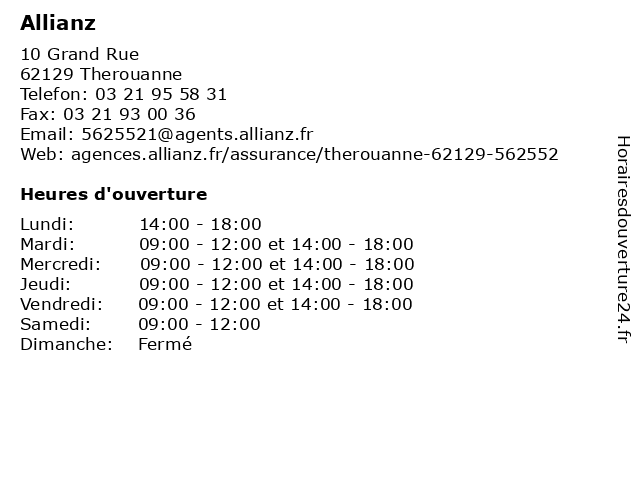 Allianz

10 Grand Rue
62129 Therouanne
Telefon: 03 21 95 58 31
Fax: 03 21 93 00 36
Email: 5625521@agents.allianz.fr
Web: agences.allianz.fr/assurance/therouanne-62129-562552

Heures d'ouverture

| | |
|---|---|
| Lundi: | 14:00 - 18:00 |
| Mardi: | 09:00 - 12:00 et 14:00 - 18:00 |
| Mercredi: | 09:00 - 12:00 et 14:00 - 18:00 |
| Jeudi: | 09:00 - 12:00 et 14:00 - 18:00 |
| Vendredi: | 09:00 - 12:00 et 14:00 - 18:00 |
| Samedi: | 09:00 - 12:00 |
| Dimanche: | Fermé |

Horairesdouverture24.fr